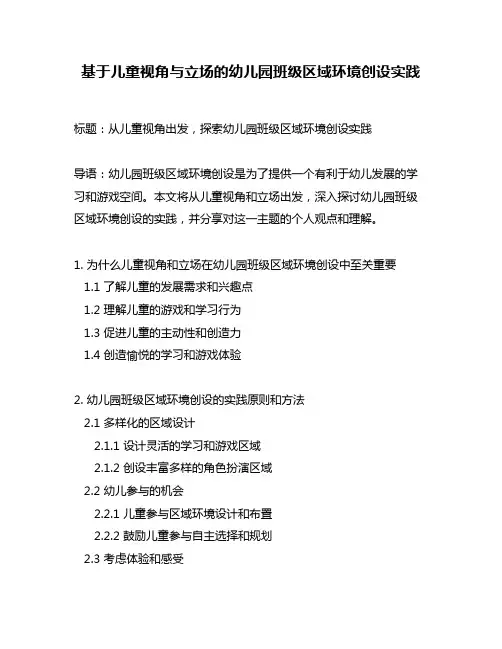 基于儿童视角与立场的幼儿园班级区域环境创设实践

标题：从儿童视角出发，探索幼儿园班级区域环境创设实践

导语：幼儿园班级区域环境创设是为了提供一个有利于幼儿发展的学习和游戏空间。本文将从儿童视角和立场出发，深入探讨幼儿园班级区域环境创设的实践，并分享对这一主题的个人观点和理解。

1. 为什么儿童视角和立场在幼儿园班级区域环境创设中至关重要
1.1 了解儿童的发展需求和兴趣点
1.2 理解儿童的游戏和学习行为
1.3 促进儿童的主动性和创造力
1.4 创造愉悦的学习和游戏体验

2. 幼儿园班级区域环境创设的实践原则和方法
2.1 多样化的区域设计
2.1.1 设计灵活的学习和游戏区域
2.1.2 创设丰富多样的角色扮演区域
2.2 幼儿参与的机会
2.2.1 儿童参与区域环境设计和布置
2.2.2 鼓励儿童参与自主选择和规划
2.3 考虑体验和感受